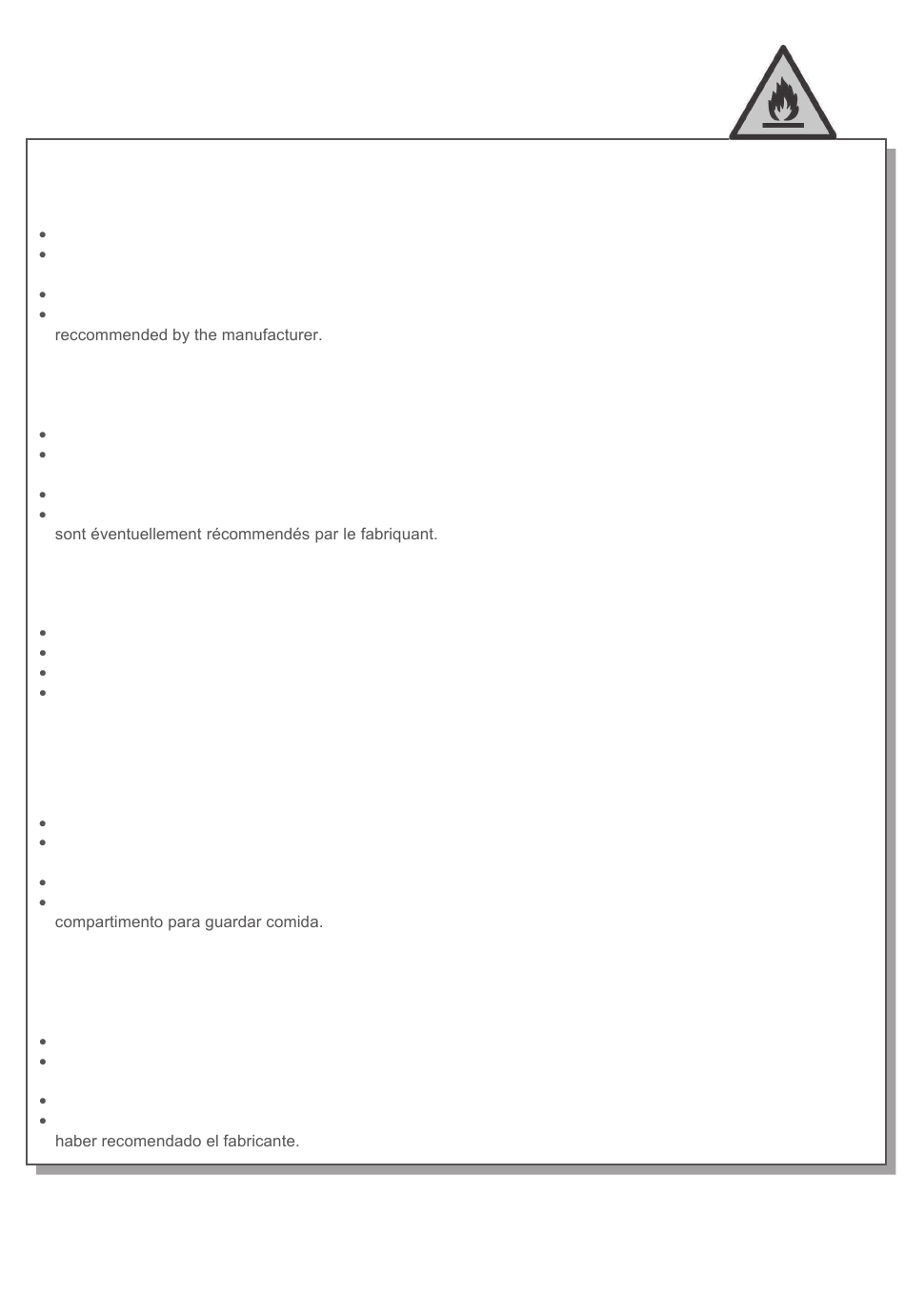 reccommended by the manufacturer.

sont éventuellement récommendés par le fabriquant.

compartimento para guardar comida.

haber recomendado el fabricante.